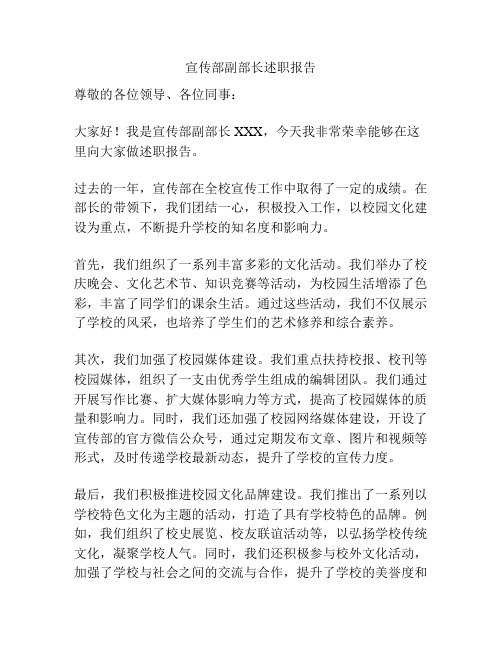 宣传部副部长述职报告

尊敬的各位领导、各位同事：

大家好！我是宣传部副部长 XXX，今天我非常荣幸能够在这里向大家做述职报告。

过去的一年，宣传部在全校宣传工作中取得了一定的成绩。在部长的带领下，我们团结一心，积极投入工作，以校园文化建设为重点，不断提升学校的知名度和影响力。

首先，我们组织了一系列丰富多彩的文化活动。我们举办了校庆晚会、文化艺术节、知识竞赛等活动，为校园生活增添了色彩，丰富了同学们的课余生活。通过这些活动，我们不仅展示了学校的风采，也培养了学生们的艺术修养和综合素养。

其次，我们加强了校园媒体建设。我们重点扶持校报、校刊等校园媒体，组织了一支由优秀学生组成的编辑团队。我们通过开展写作比赛、扩大媒体影响力等方式，提高了校园媒体的质量和影响力。同时，我们还加强了校园网络媒体建设，开设了宣传部的官方微信公众号，通过定期发布文章、图片和视频等形式，及时传递学校最新动态，提升了学校的宣传力度。

最后，我们积极推进校园文化品牌建设。我们推出了一系列以学校特色文化为主题的活动，打造了具有学校特色的品牌。例如，我们组织了校史展览、校友联谊活动等，以弘扬学校传统文化，凝聚学校人气。同时，我们还积极参与校外文化活动，加强了学校与社会之间的交流与合作，提升了学校的美誉度和